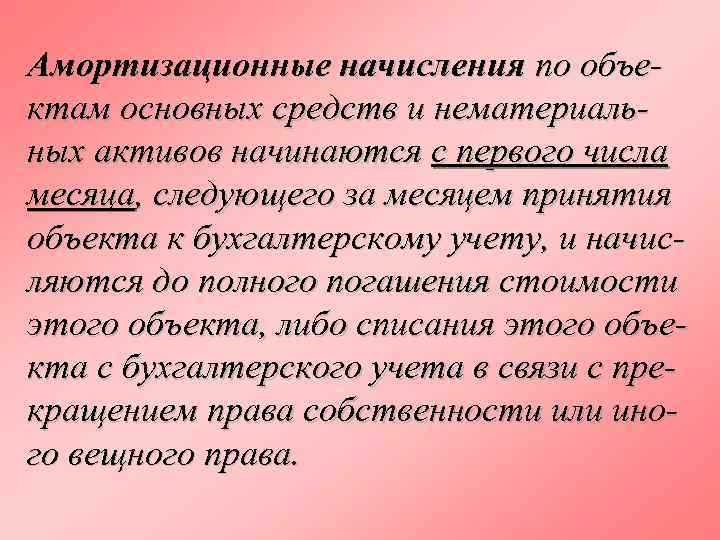 Амортизационные начисления по объектам основных средств и нематериальных активов начинаются с первого числа месяца, следующего за месяцем принятия объекта к бухгалтерскому учету, и начисляются до полного погашения стоимости этого объекта, либо списания этого объекта с бухгалтерского учета в связи с прекращением права собственности или иного вещного права.